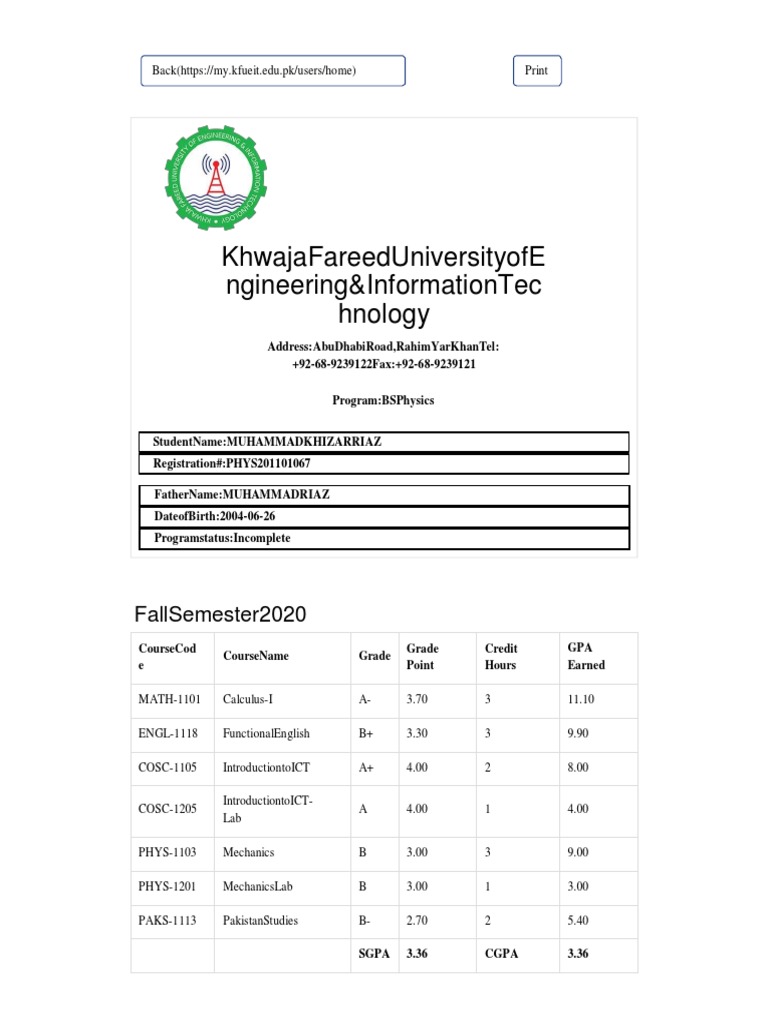 Back(https://my.kfueit.edu.pk/users/home)

Print

KHWAJA FAREED UNIVERSITY OF ENGINEERING & INFORMATION TECHNOLOGY

KhwajaFareedUniversityofEngineering&InformationTechnology

Address:AbuDhabiRoad,RahimYarKhanTel: +92-68-9239122Fax:+92-68-9239121

Program:BSPhysics

StudentName:MUHAMMADKHIZARRIAZ

Registration#:PHYS201101067

FatherName:MUHAMMADRIAZ

DateofBirth:2004-06-26

Programstatus:Incomplete

FallSemester2020

| CourseCode | CourseName | Grade | Grade Point | Credit Hours | GPA Earned |
|---|---|---|---|---|---|
| MATH-1101 | Calculus-I | A- | 3.70 | 3 | 11.10 |
| ENGL-1118 | FunctionalEnglish | B+ | 3.30 | 3 | 9.90 |
| COSC-1105 | IntroductiontoICT | A+ | 4.00 | 2 | 8.00 |
| COSC-1205 | IntroductiontoICT-Lab | A | 4.00 | 1 | 4.00 |
| PHYS-1103 | Mechanics | B | 3.00 | 3 | 9.00 |
| PHYS-1201 | MechanicsLab | B | 3.00 | 1 | 3.00 |
| PAKS-1113 | PakistanStudies | B- | 2.70 | 2 | 5.40 |
| | | SGPA | 3.36 | CGPA | 3.36 |